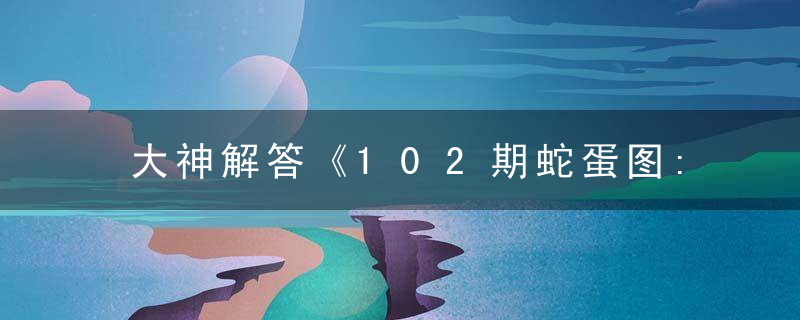 大神解答《102期蛇蛋图: